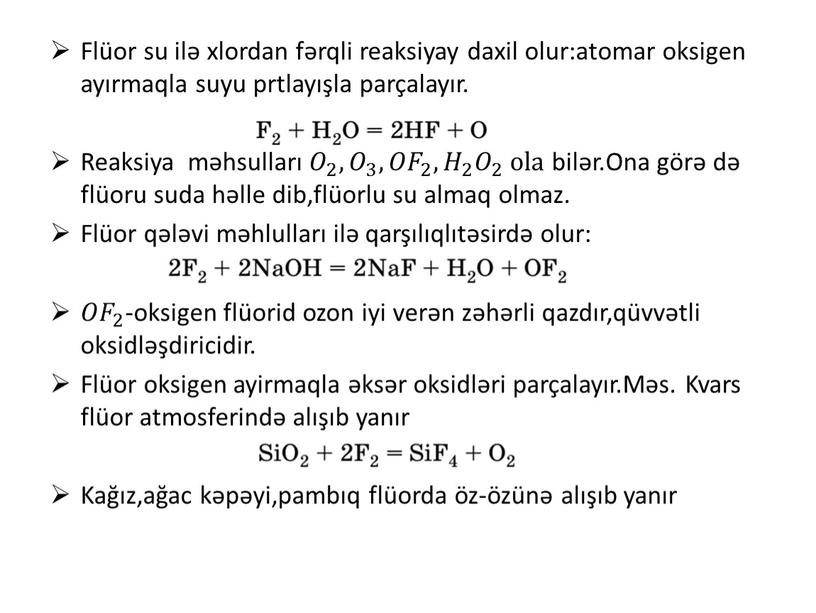 ➢ Flüor su ilə xlordan fərqli reaksiyay daxil olur:atomar oksigen ayırmaqla suyu prtlayışla parçalayır.

$F_2 + H_2O = 2HF + O$

➢ Reaksiya məhsulları $O_2, O_3, OF_2, H_2O_2$ ola bilər.Ona görə də flüoru suda həlle dib,flüorlu su almaq olmaz.

➢ Flüor qələvi məhlulları ilə qarşılıqlıtəsirdə olur:

$2F_2 + 2NaOH = 2NaF + H_2O + OF_2$

➢ $OF_2$-oksigen flüorid ozon iyi verən zəhərli qazdır,qüvvətli oksidləşdiricidir.

➢ Flüor oksigen ayirmaqla əksər oksidləri parçalayır.Məs. Kvars flüor atmosferində alışıb yanır

$SiO_2 + 2F_2 = SiF_4 + O_2$

➢ Kağız,ağac kəpəyi,pambıq flüorda öz-özünə alışıb yanır